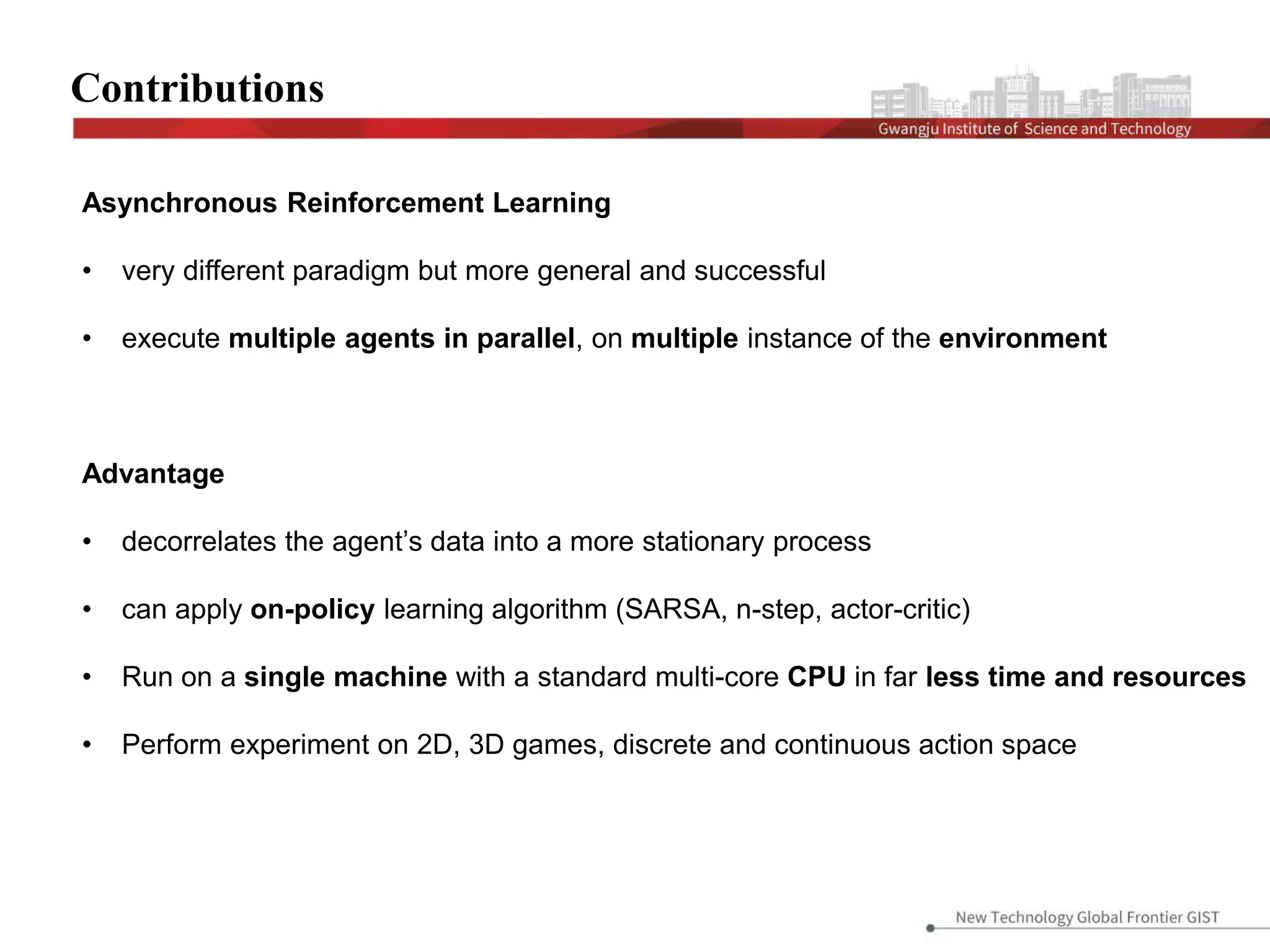 Contributions

Gwangju Institute of Science and Technology

Asynchronous Reinforcement Learning

• very different paradigm but more general and successful

• execute multiple agents in parallel, on multiple instance of the environment

Advantage

• decorrelates the agent's data into a more stationary process

• can apply on-policy learning algorithm (SARSA, n-step, actor-critic)

• Run on a single machine with a standard multi-core CPU in far less time and resources

• Perform experiment on 2D, 3D games, discrete and continuous action space

New Technology Global Frontier GIST